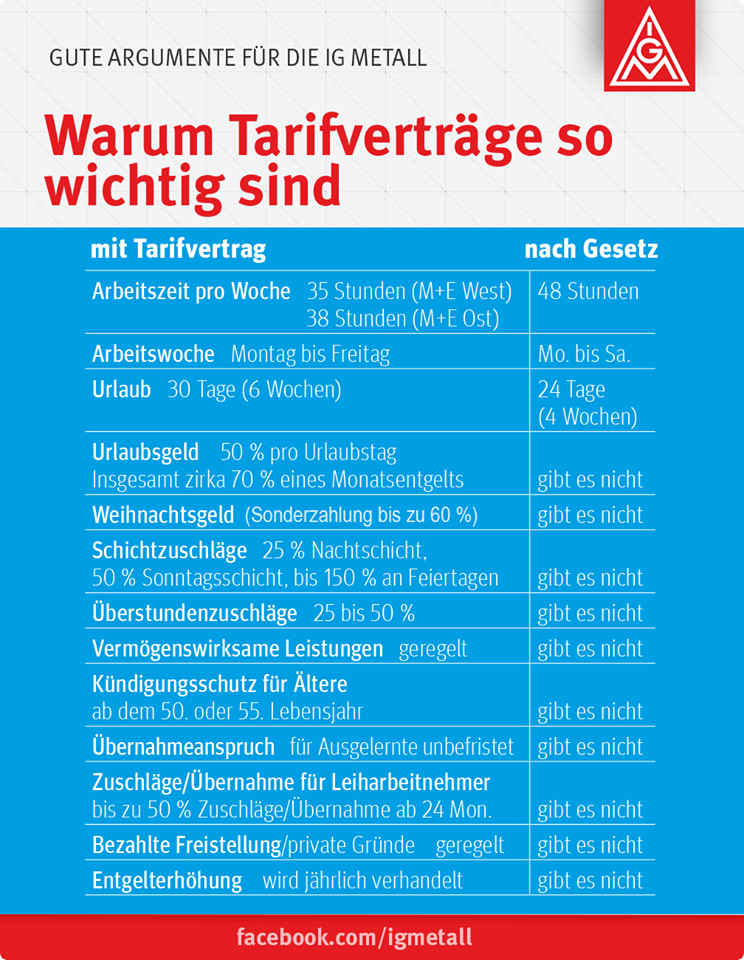 GUTE ARGUMENTE FÜR DIE IG METALL

IGM

Warum Tarifverträge so wichtig sind

| mit Tarifvertrag | nach Gesetz |
|---|---|
| Arbeitszeit pro Woche 35 Stunden (M+E West) 38 Stunden (M+E Ost) | 48 Stunden |
| Arbeitswoche Montag bis Freitag | Mo. bis Sa. |
| Urlaub 30 Tage (6 Wochen) | 24 Tage (4 Wochen) |
| Urlaubsgeld 50 % pro Urlaubstag Insgesamt zirka 70 % eines Monatsentgelts | gibt es nicht |
| Weihnachtsgeld (Sonderzahlung bis zu 60 %) | gibt es nicht |
| Schichtzuschläge 25 % Nachtschicht, 50 % Sonntagsschicht, bis 150 % an Feiertagen | gibt es nicht |
| Überstundenzuschläge 25 bis 50 % | gibt es nicht |
| Vermögenswirksame Leistungen geregelt | gibt es nicht |
| Kündigungsschutz für Ältere ab dem 50. oder 55. Lebensjahr | gibt es nicht |
| Übernahmeanspruch für Ausgelernte unbefristet | gibt es nicht |
| Zuschläge/Übernahme für Leiharbeitnehmer bis zu 50 % Zuschläge/Übernahme ab 24 Mon. | gibt es nicht |
| Bezahlte Freistellung/private Gründe geregelt | gibt es nicht |
| Entgelterhöhung wird jährlich verhandelt | gibt es nicht |

facebook.com/igmetall